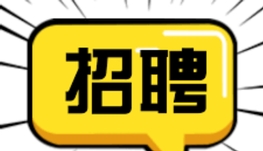 招聘